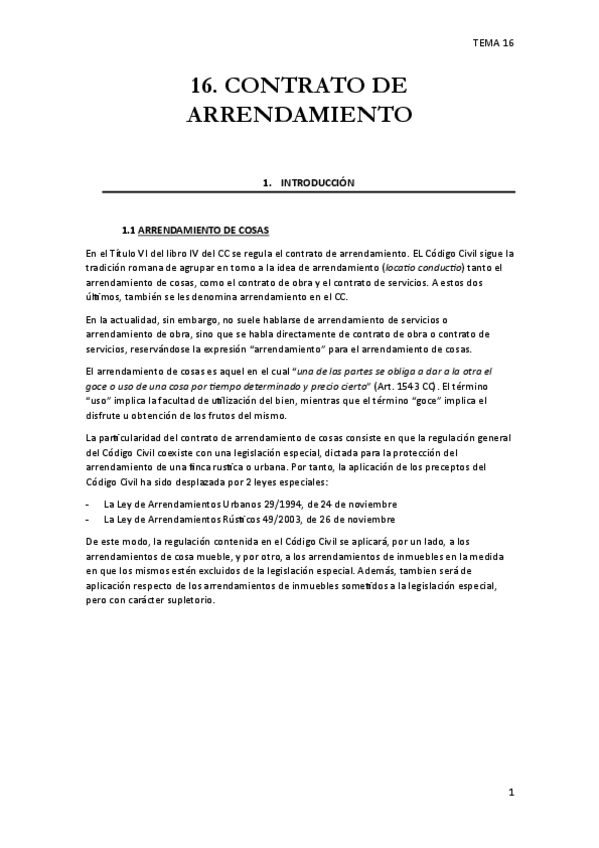 TEMA 16

16. CONTRATO DE ARRENDAMIENTO

1. INTRODUCCIÓN

1.1 ARRENDAMIENTO DE COSAS

En el Título VI del libro IV del CC se regula el contrato de arrendamiento. EL Código Civil sigue la tradición romana de agrupar en torno a la idea de arrendamiento (locatio conductio) tanto el arrendamiento de cosas, como el contrato de obra y el contrato de servicios. A estos dos últimos, también se les denomina arrendamiento en el CC.

En la actualidad, sin embargo, no suele hablarse de arrendamiento de servicios o arrendamiento de obra, sino que se habla directamente de contrato de obra o contrato de servicios, reservándose la expresión "arrendamiento" para el arrendamiento de cosas.

El arrendamiento de cosas es aquel en el cual "una de las partes se obliga a dar a la otra el goce o uso de una cosa por tiempo determinado y precio cierto" (Art. 1543 CC). El término "uso" implica la facultad de utilización del bien, mientras que el término "goce" implica el disfrute u obtención de los frutos del mismo.

La particularidad del contrato de arrendamiento de cosas consiste en que la regulación general del Código Civil coexiste con una legislación especial, dictada para la protección del arrendamiento de una finca rustica o urbana. Por tanto, la aplicación de los preceptos del Código Civil ha sido desplazada por 2 leyes especiales:

- La Ley de Arrendamientos Urbanos 29/1994, de 24 de noviembre
- La Ley de Arrendamientos Rústicos 49/2003, de 26 de noviembre

De este modo, la regulación contenida en el Código Civil se aplicará, por un lado, a los arrendamientos de cosa mueble, y por otro, a los arrendamientos de inmuebles en la medida en que los mismos estén excluidos de la legislación especial. Además, tambien será de aplicación respecto de los arrendamientos de inmuebles sometidos a la legislación especial, pero con carácter supletorio.

1